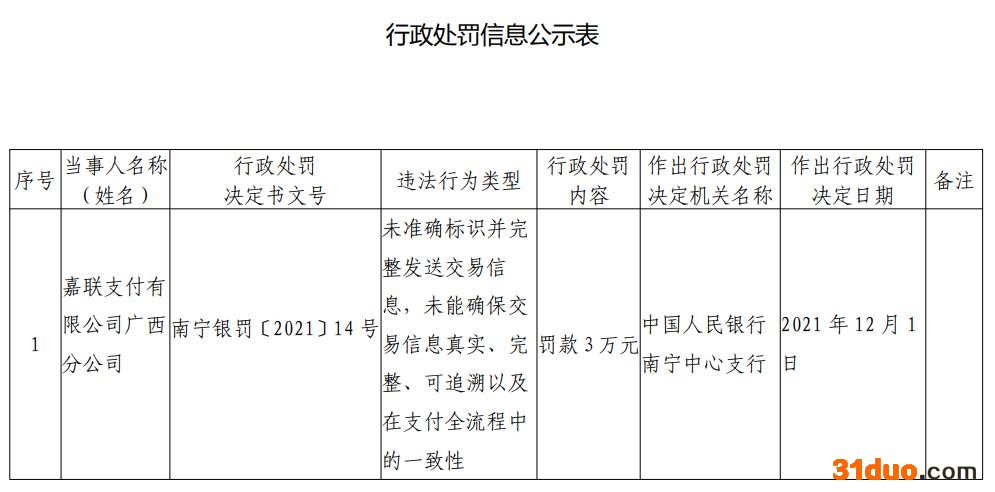 行政处罚信息公示表

| 序号 | 当事人名称（姓名） | 行政处罚决定书文号 | 违法行为类型 | 行政处罚内容 | 作出行政处罚决定机关名称 | 作出行政处罚决定日期 | 备注 |
|---|---|---|---|---|---|---|---|
| 1 | 嘉联支付有限公司广西分公司 | 南宁银罚〔2021〕14号 | 未准确标识并完整发送交易信息，未能确保交易信息真实、完整、可追溯以及在支付全流程中的一致性 | 罚款3万元 | 中国人民银行南宁中心支行 | 2021年12月1日 | |

31duo.com